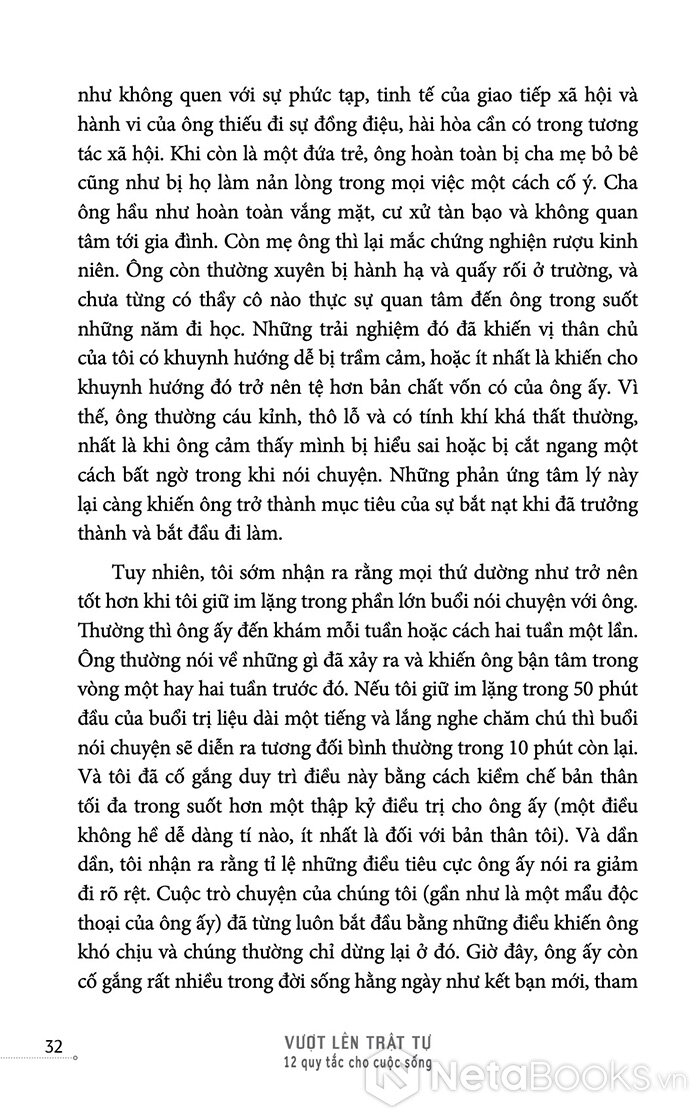 như không quen với sự phức tạp, tinh tế của giao tiếp xã hội và hành vi của ông thiếu đi sự đồng điệu, hài hòa cần có trong tương tác xã hội. Khi còn là một đứa trẻ, ông hoàn toàn bị cha mẹ bỏ bê cũng như bị họ làm nản lòng trong mọi việc một cách cố ý. Cha ông hầu như hoàn toàn vắng mặt, cư xử tàn bạo và không quan tâm tới gia đình. Còn mẹ ông thì lại mắc chứng nghiện rượu kinh niên. Ông còn thường xuyên bị hành hạ và quấy rối ở trường, và chưa từng có thầy cô nào thực sự quan tâm đến ông trong suốt những năm đi học. Những trải nghiệm đó đã khiến vị thân chủ của tôi có khuynh hướng dễ bị trầm cảm, hoặc ít nhất là khiến cho khuynh hướng đó trở nên tệ hơn bản chất vốn có của ông ấy. Vì thế, ông thường cáu kỉnh, thô lỗ và có tính khí khá thất thường, nhất là khi ông cảm thấy mình bị hiểu sai hoặc bị cắt ngang một cách bất ngờ trong khi nói chuyện. Những phản ứng tâm lý này lại càng khiến ông trở thành mục tiêu của sự bắt nạt khi đã trưởng thành và bắt đầu đi làm.

Tuy nhiên, tôi sớm nhận ra rằng mọi thứ dường như trở nên tốt hơn khi tôi giữ im lặng trong phần lớn buổi nói chuyện với ông. Thường thì ông ấy đến khám mỗi tuần hoặc cách hai tuần một lần. Ông thường nói về những gì đã xảy ra và khiến ông bận tâm trong vòng một hay hai tuần trước đó. Nếu tôi giữ im lặng trong 50 phút đầu của buổi trị liệu dài một tiếng và lắng nghe chăm chú thì buổi nói chuyện sẽ diễn ra tương đối bình thường trong 10 phút còn lại. Và tôi đã cố gắng duy trì điều này bằng cách kiềm chế bản thân tối đa trong suốt hơn một thập kỷ điều trị cho ông ấy (một điều không hề dễ dàng tí nào, ít nhất là đối với bản thân tôi). Và dần dần, tôi nhận ra rằng tỉ lệ những điều tiêu cực ông ấy nói ra giảm đi rõ rệt. Cuộc trò chuyện của chúng tôi (gần như là một mẩu độc thoại của ông ấy) đã từng luôn bắt đầu bằng những điều khiến ông khó chịu và chúng thường chỉ dừng lại ở đó. Giờ đây, ông ấy còn cố gắng rất nhiều trong đời sống hằng ngày như kết bạn mới, tham

32

VƯỢT LÊN TRẬT TỰ
12 quy tắc cho cuộc sống

NetaBooks.vn